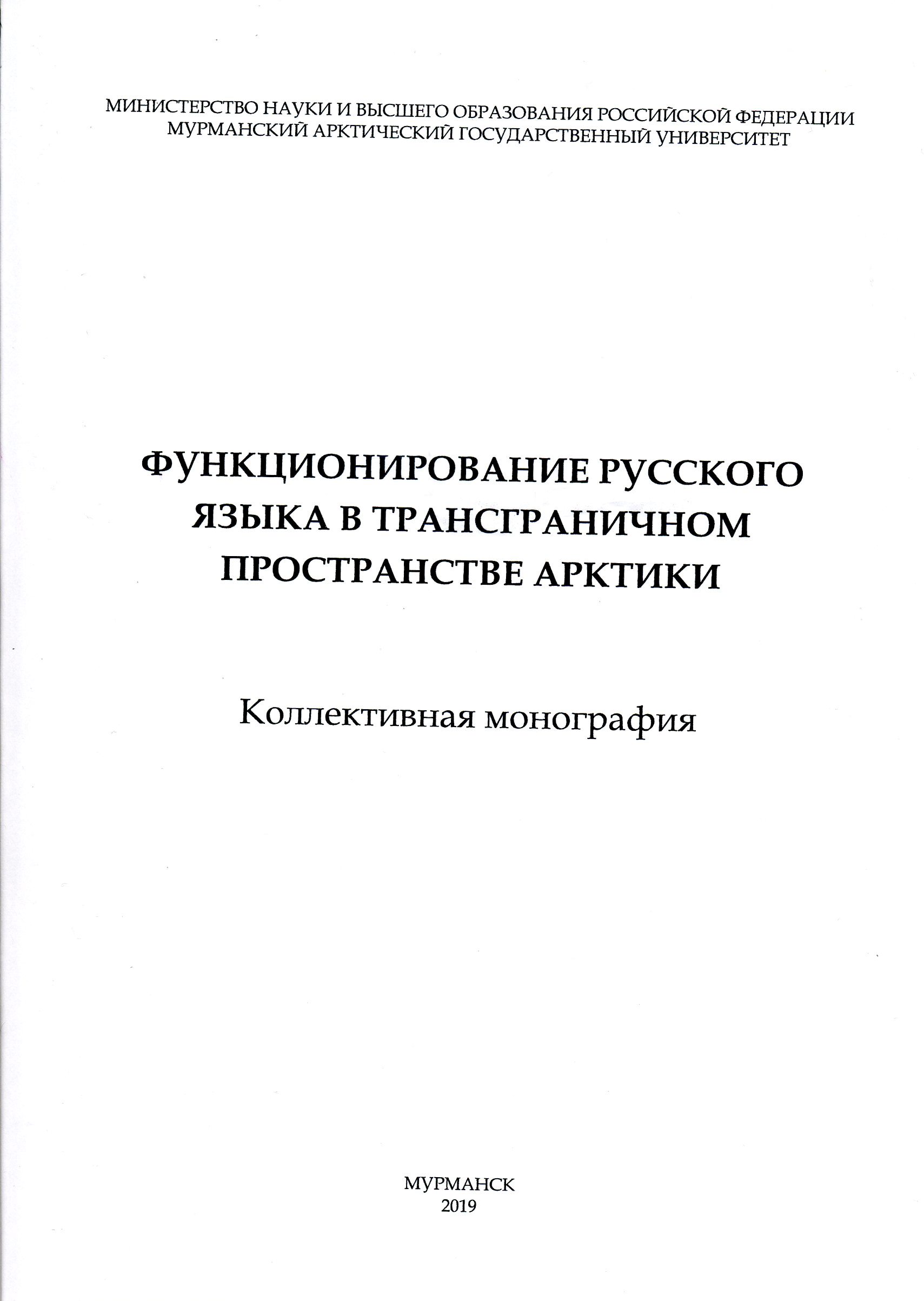 МИНИСТЕРСТВО НАУКИ И ВЫСШЕГО ОБРАЗОВАНИЯ РОССИЙСКОЙ ФЕДЕРАЦИИ
МУРМАНСКИЙ АРКТИЧЕСКИЙ ГОСУДАРСТВЕННЫЙ УНИВЕРСИТЕТ

ФУНКЦИОНИРОВАНИЕ РУССКОГО ЯЗЫКА В ТРАНСГРАНИЧНОМ ПРОСТРАНСТВЕ АРКТИКИ

Коллективная монография

МУРМАНСК
2019